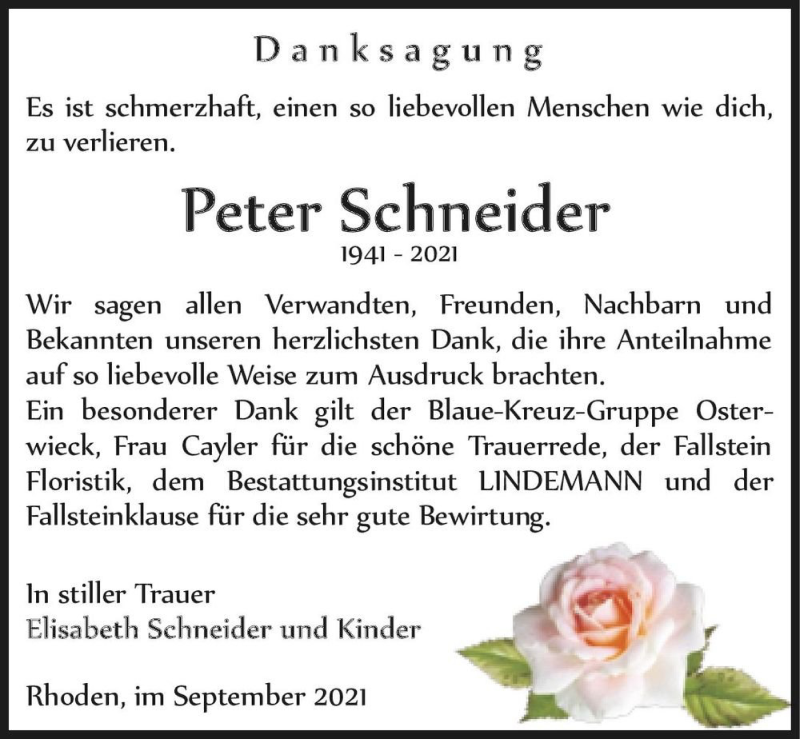 Danksagung

Es ist schmerzhaft, einen so liebevollen Menschen wie dich, zu verlieren.

Peter Schneider
1941 - 2021

Wir sagen allen Verwandten, Freunden, Nachbarn und Bekannten unseren herzlichsten Dank, die ihre Anteilnahme auf so liebevolle Weise zum Ausdruck brachten.
Ein besonderer Dank gilt der Blaue-Kreuz-Gruppe Osterwieck, Frau Cayler für die schöne Trauerrede, der Fallstein Floristik, dem Bestattungsinstitut LINDEMANN und der Fallsteinklause für die sehr gute Bewirtung.

In stiller Trauer
Elisabeth Schneider und Kinder

Rhoden, im September 2021